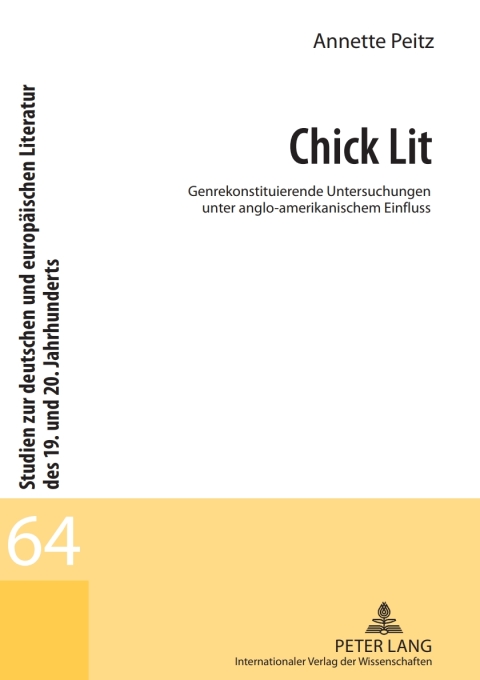 Annette Peitz

Chick Lit

Genrekonstituierende Untersuchungen unter anglo-amerikanischem Einfluss

Studien zur deutschen und europäischen Literatur des 19. und 20. Jahrhunderts

64

PETER LANG
Internationaler Verlag der Wissenschaften